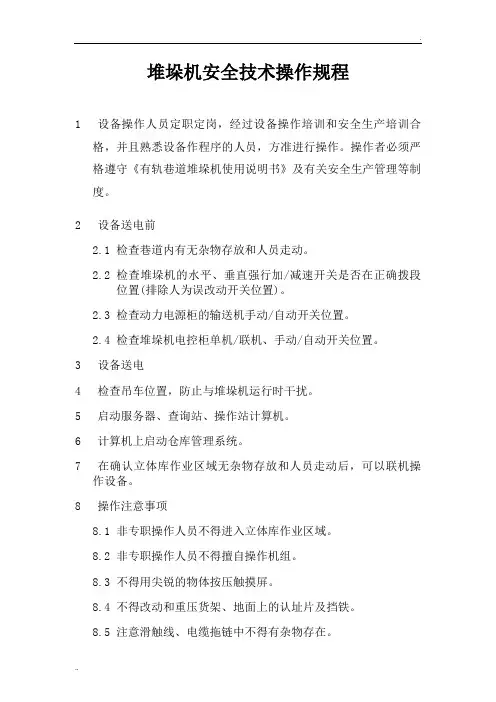 堆垛机安全技术操作规程

1 设备操作人员定职定岗，经过设备操作培训和安全生产培训合格，并且熟悉设备作程序的人员，方准进行操作。操作者必须严格遵守《有轨巷道堆垛机使用说明书》及有关安全生产管理等制度。

2 设备送电前

2.1 检查巷道内有无杂物存放和人员走动。

2.2 检查堆垛机的水平、垂直强行加/减速开关是否在正确拨段位置(排除人为误改动开关位置)。

2.3 检查动力电源柜的输送机手动/自动开关位置。

2.4 检查堆垛机电控柜单机/联机、手动/自动开关位置。

3 设备送电

4 检查吊车位置，防止与堆垛机运行时干扰。

5 启动服务器、查询站、操作站计算机。

6 计算机上启动仓库管理系统。

7 在确认立体库作业区域无杂物存放和人员走动后，可以联机操作设备。

8 操作注意事项

8.1 非专职操作人员不得进入立体库作业区域。

8.2 非专职操作人员不得擅自操作机组。

8.3 不得用尖锐的物体按压触摸屏。

8.4 不得改动和重压货架、地面上的认址片及挡铁。

8.5 注意滑触线、电缆拖链中不得有杂物存在。